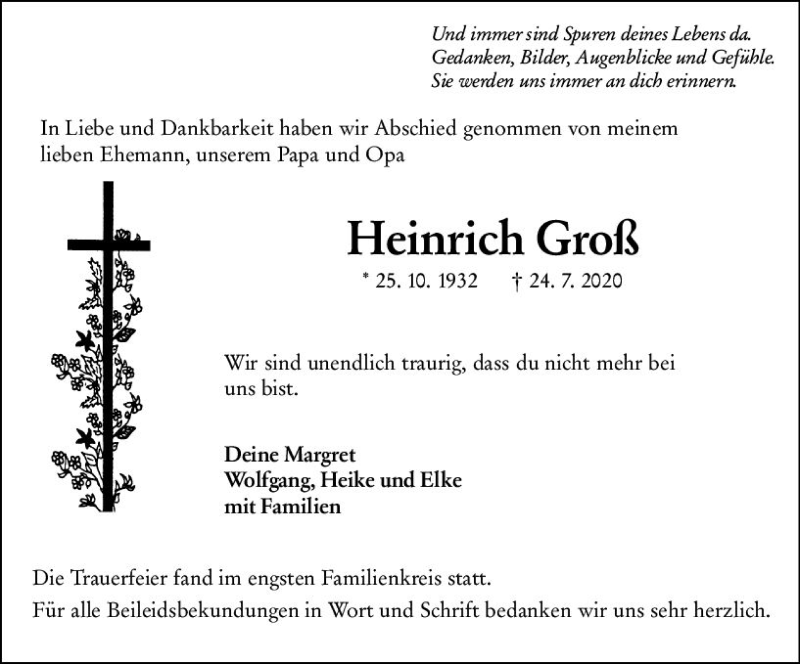 Und immer sind Spuren deines Lebens da.
Gedanken, Bilder, Augenblicke und Gefühle.
Sie werden uns immer an dich erinnern.

In Liebe und Dankbarkeit haben wir Abschied genommen von meinem lieben Ehemann, unserem Papa und Opa

Heinrich Groß

* 25. 10. 1932 † 24. 7. 2020

Wir sind unendlich traurig, dass du nicht mehr bei uns bist.

Deine Margret
Wolfgang, Heike und Elke
mit Familien

Die Trauerfeier fand im engsten Familienkreis statt.

Für alle Beileidsbekundungen in Wort und Schrift bedanken wir uns sehr herzlich.